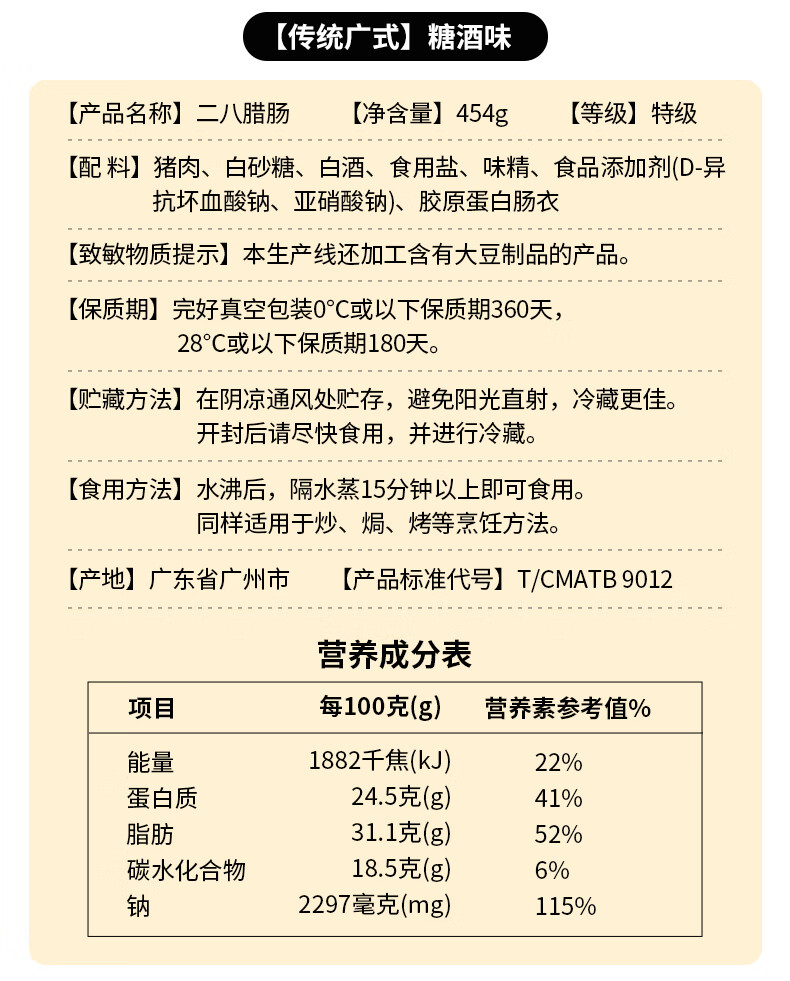 【传统广式】糖酒味

【产品名称】二八腊肠　【净含量】454g　【等级】特级

【配 料】猪肉、白砂糖、白酒、食用盐、味精、食品添加剂(D-异抗坏血酸钠、亚硝酸钠)、胶原蛋白肠衣

【致敏物质提示】本生产线还加工含有大豆制品的产品。

【保质期】完好真空包装0°C或以下保质期360天，28°C或以下保质期180天。

【贮藏方法】在阴凉通风处贮存，避免阳光直射，冷藏更佳。开封后请尽快食用，并进行冷藏。

【食用方法】水沸后，隔水蒸15分钟以上即可食用。同样适用于炒、焗、烤等烹饪方法。

【产地】广东省广州市　【产品标准代号】T/CMATB 9012

营养成分表

| 项目 | 每100克(g) | 营养素参考值% |
|---|---|---|
| 能量 | 1882千焦(kJ) | 22% |
| 蛋白质 | 24.5克(g) | 41% |
| 脂肪 | 31.1克(g) | 52% |
| 碳水化合物 | 18.5克(g) | 6% |
| 钠 | 2297毫克(mg) | 115% |